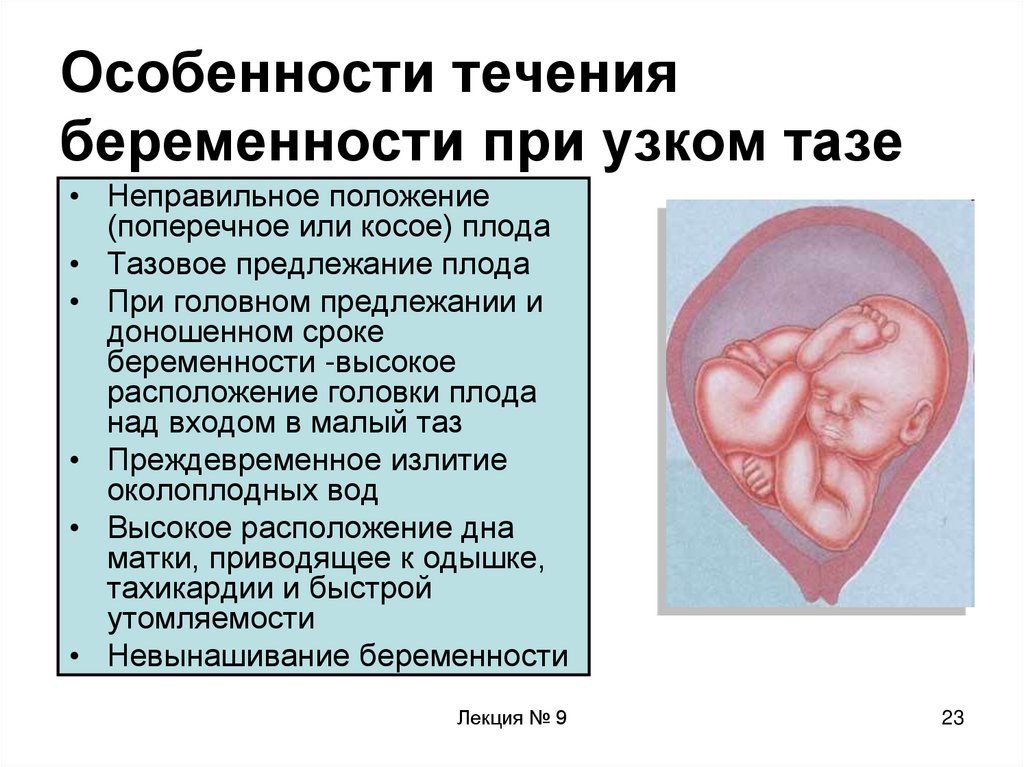 Особенности течения беременности при узком тазе

• Неправильное положение (поперечное или косое) плода
• Тазовое предлежание плода
• При головном предлежании и доношенном сроке беременности -высокое расположение головки плода над входом в малый таз
• Преждевременное излитие околоплодных вод
• Высокое расположение дна матки, приводящее к одышке, тахикардии и быстрой утомляемости
• Невынашивание беременности

Лекция № 9

23